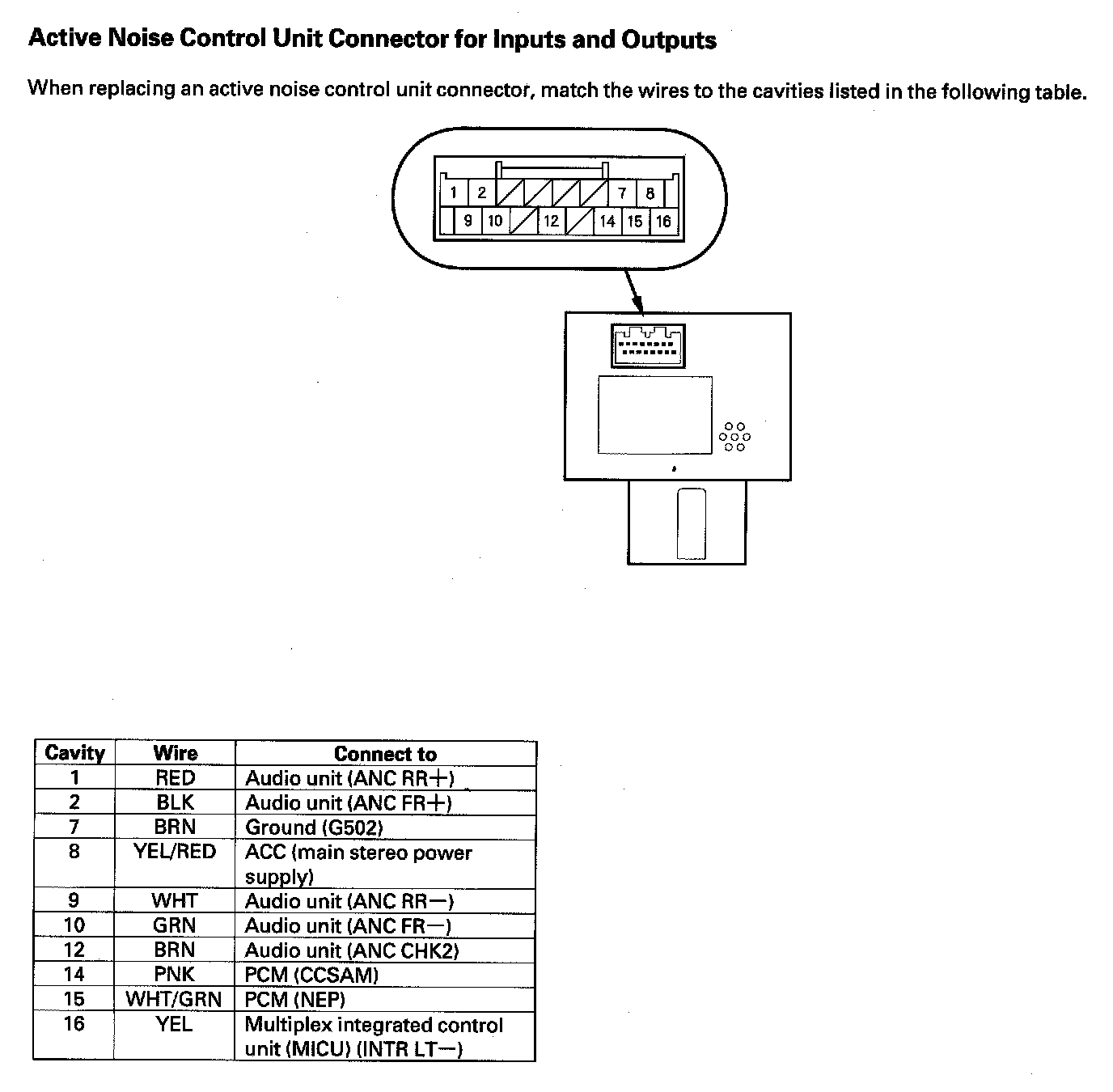 Active Noise Control Unit Connector for Inputs and Outputs

When replacing an active noise control unit connector, match the wires to the cavities listed in the following table.

1 2 7 8
9 10 12 14 15 16

| Cavity | Wire | Connect to |
|---|---|---|
| 1 | RED | Audio unit (ANC RR+) |
| 2 | BLK | Audio unit (ANC FR+) |
| 7 | BRN | Ground (G502) |
| 8 | YEL/RED | ACC (main stereo power supply) |
| 9 | WHT | Audio unit (ANC RR−) |
| 10 | GRN | Audio unit (ANC FR−) |
| 12 | BRN | Audio unit (ANC CHK2) |
| 14 | PNK | PCM (CCSAM) |
| 15 | WHT/GRN | PCM (NEP) |
| 16 | YEL | Multiplex integrated control unit (MICU) (INTR LT−) |